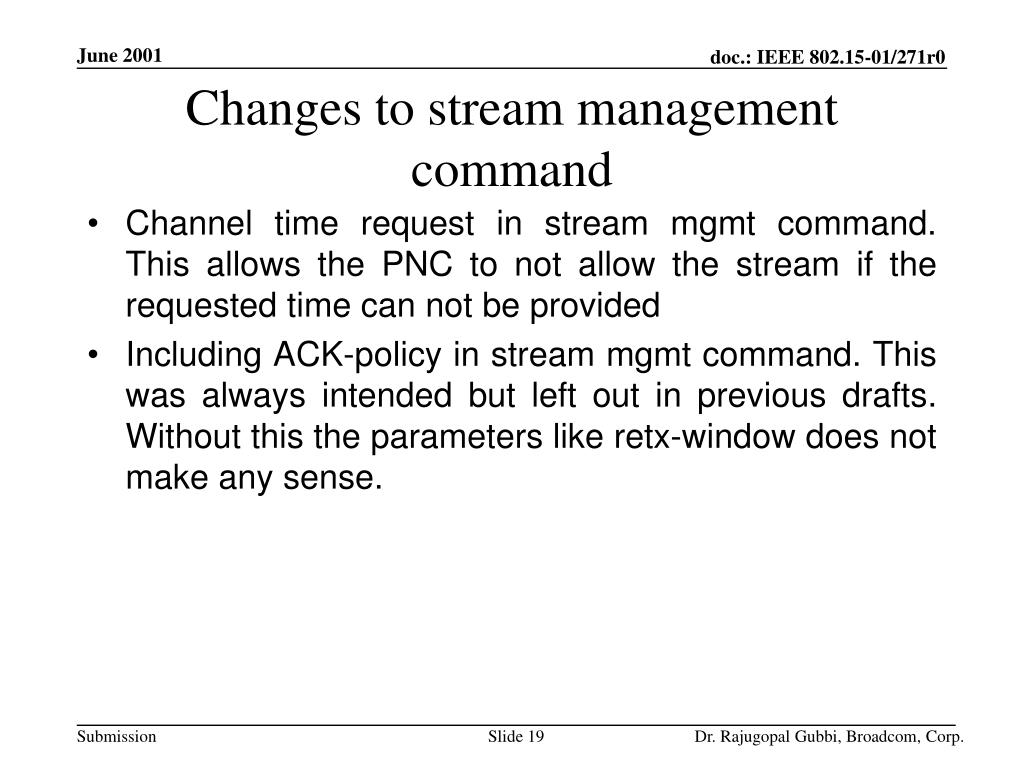 June 2001

doc.: IEEE 802.15-01/271r0

Changes to stream management command

• Channel time request in stream mgmt command. This allows the PNC to not allow the stream if the requested time can not be provided

• Including ACK-policy in stream mgmt command. This was always intended but left out in previous drafts. Without this the parameters like retx-window does not make any sense.

Submission

Slide 19

Dr. Rajugopal Gubbi, Broadcom, Corp.